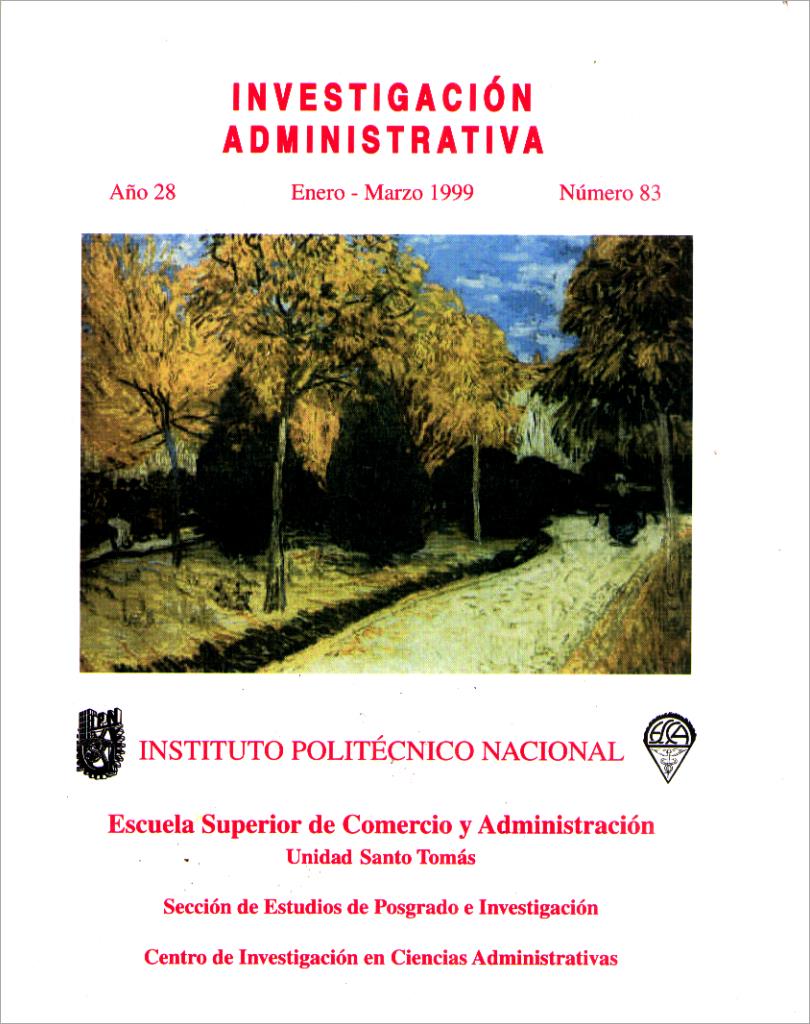 INVESTIGACIÓN ADMINISTRATIVA

Año 28 Enero - Marzo 1999 Número 83

IPN

INSTITUTO POLITÉCNICO NACIONAL

ESCA

Escuela Superior de Comercio y Administración
Unidad Santo Tomás

Sección de Estudios de Posgrado e Investigación

Centro de Investigación en Ciencias Administrativas